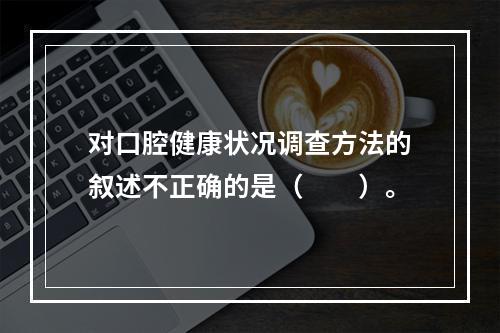 对口腔健康状况调查方法的叙述不正确的是（　　）。